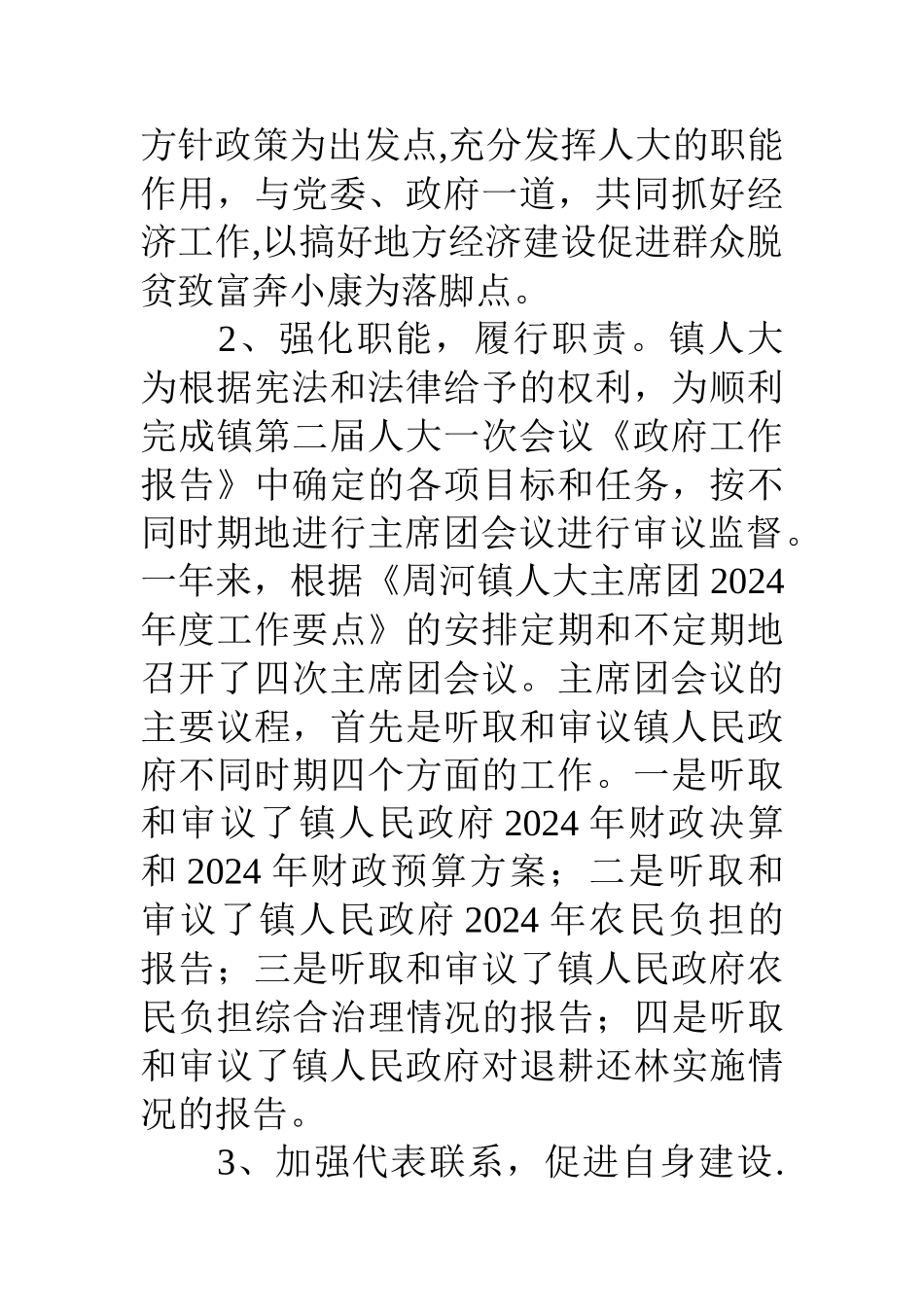 方针政策为出发点,充分发挥人大的职能作用，与党委、政府一道，共同抓好经济工作,以搞好地方经济建设促进群众脱贫致富奔小康为落脚点。

2、强化职能，履行职责。镇人大为根据宪法和法律给予的权利，为顺利完成镇第二届人大一次会议《政府工作报告》中确定的各项目标和任务，按不同时期地进行主席团会议进行审议监督。一年来，根据《周河镇人大主席团2024年度工作要点》的安排定期和不定期地召开了四次主席团会议。主席团会议的主要议程，首先是听取和审议镇人民政府不同时期四个方面的工作。一是听取和审议了镇人民政府2024年财政决算和2024年财政预算方案；二是听取和审议了镇人民政府2024年农民负担的报告；三是听取和审议了镇人民政府农民负担综合治理情况的报告；四是听取和审议了镇人民政府对退耕还林实施情况的报告。

3、加强代表联系，促进自身建设.